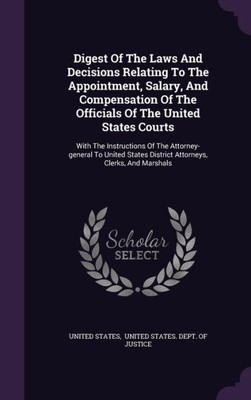 Digest Of The Laws And Decisions Relating To The Appointment, Salary, And Compensation Of The Officials Of The United States Courts

With The Instructions Of The Attorney-general To United States District Attorneys, Clerks, And Marshals

Scholar SELECT

UNITED STATES, UNITED STATES. DEPT. OF JUSTICE